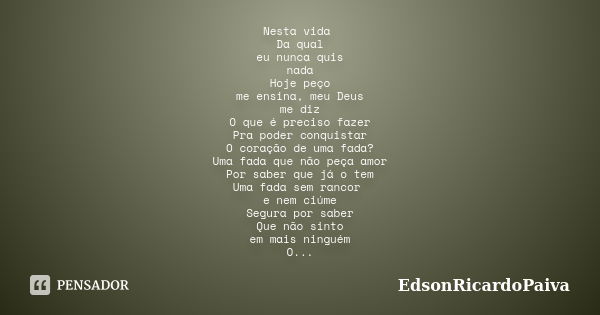 Nesta vida
Da qual
eu nunca quis
nada
Hoje peço
me ensina, meu Deus
me diz
O que é preciso fazer
Pra poder conquistar
O coração de uma fada?
Uma fada que não peça amor
Por saber que já o tem
Uma fada sem rancor
e nem ciúme
Segura por saber
Que não sinto
em mais ninguém
O...

PENSADOR

EdsonRicardoPaiva